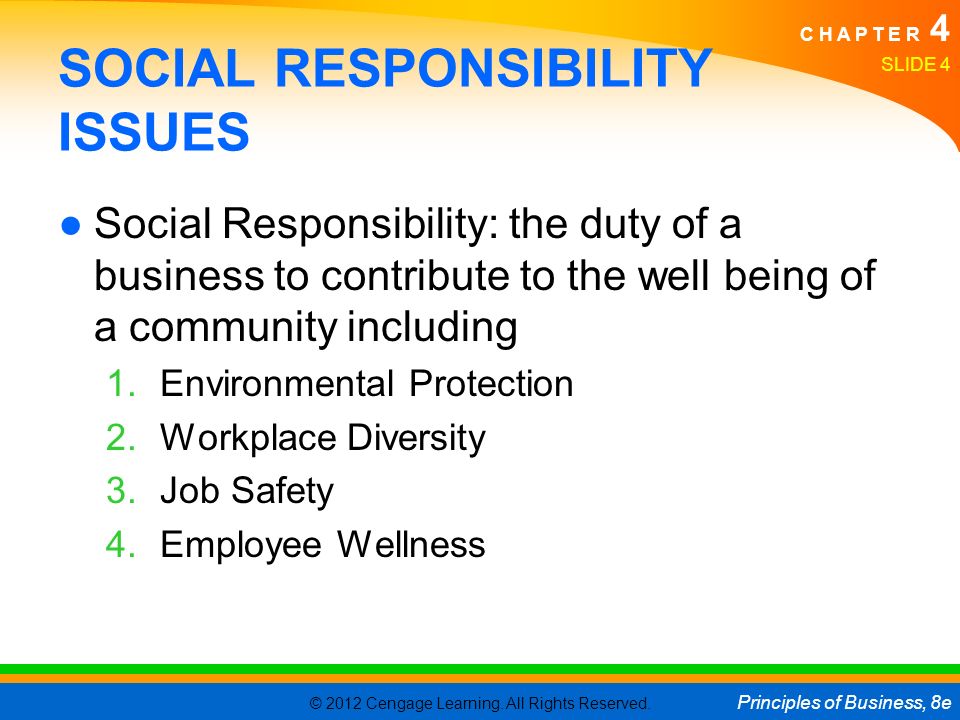 CHAPTER 4
SLIDE 4

SOCIAL RESPONSIBILITY ISSUES

● Social Responsibility: the duty of a business to contribute to the well being of a community including
1. Environmental Protection
2. Workplace Diversity
3. Job Safety
4. Employee Wellness

© 2012 Cengage Learning. All Rights Reserved.

Principles of Business, 8e